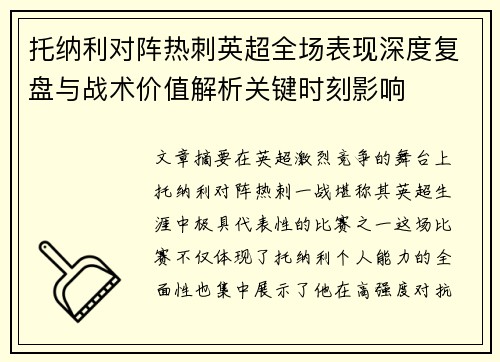 托纳利对阵热刺英超全场表现深度复盘与战术价值解析关键时刻影响

文章摘要在英超激烈竞争的舞台上托纳利对阵热刺一战堪称其英超生涯中极具代表性的比赛之一这场比赛不仅体现了托纳利个人能力的全面性也集中展示了他在高强度对抗